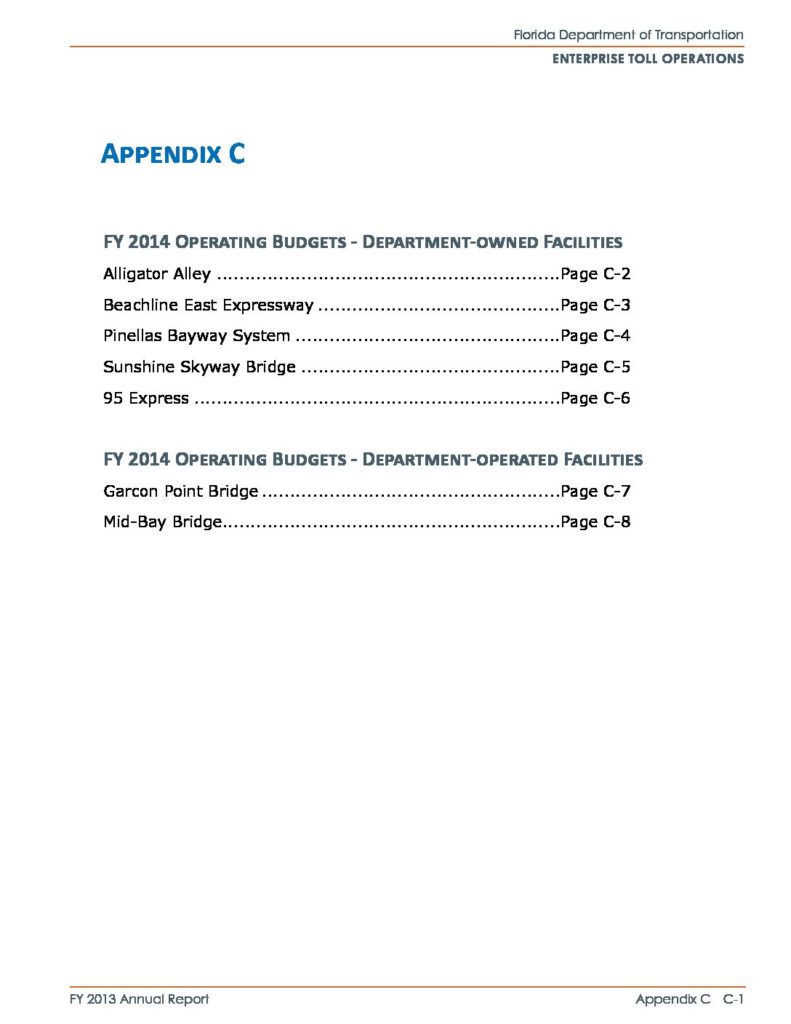 Florida Department of Transportation
ENTERPRISE TOLL OPERATIONS

APPENDIX C

FY 2014 OPERATING BUDGETS - DEPARTMENT-OWNED FACILITIES

Alligator Alley ............................................................Page C-2

Beachline East Expressway ..........................................Page C-3

Pinellas Bayway System ..............................................Page C-4

Sunshine Skyway Bridge .............................................Page C-5

95 Express ................................................................Page C-6

FY 2014 OPERATING BUDGETS - DEPARTMENT-OPERATED FACILITIES

Garcon Point Bridge ....................................................Page C-7

Mid-Bay Bridge...........................................................Page C-8

FY 2013 Annual Report

Appendix C C-1